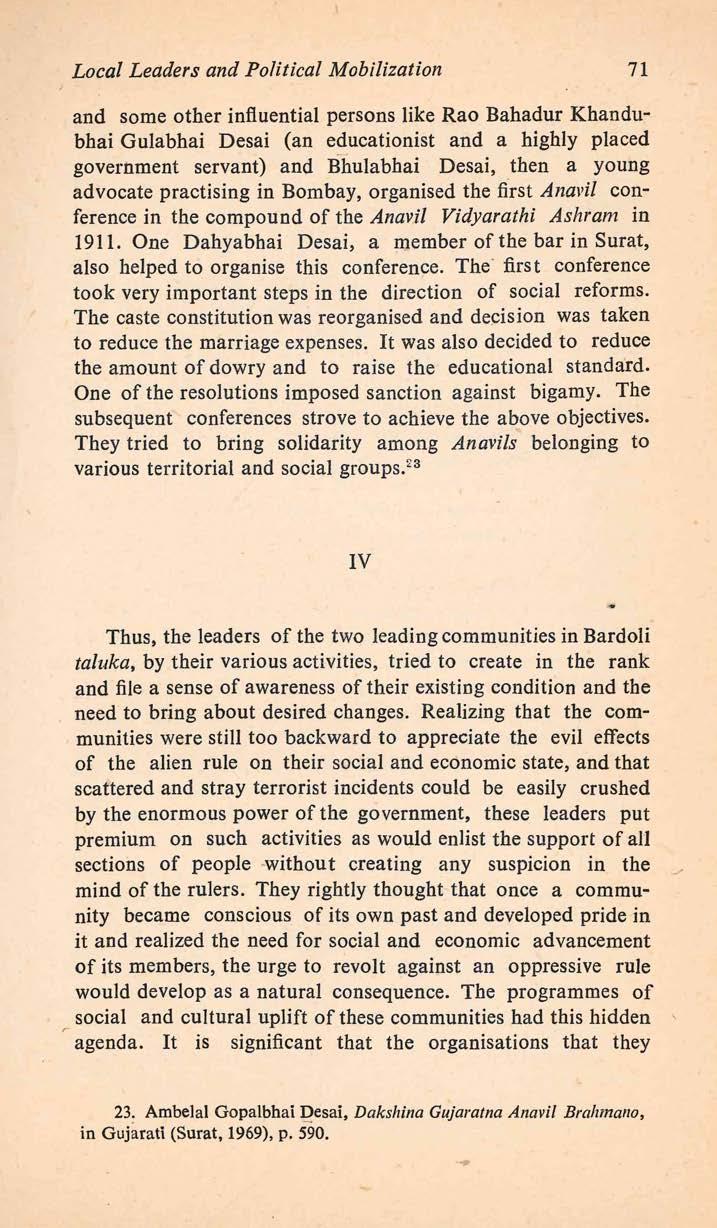 Local Leaders and Political Mobilization 71

and some other influential persons like Rao Bahadur Khandubhai Gulabhai Desai (an educationist and a highly placed government servant) and Bhulabhai Desai, then a young advocate practising in Bombay, organised the first Anavil conference in the compound of the Anavil Vidyarathi Ashram in 1911. One Dahyabhai Desai, a member of the bar in Surat, also helped to organise this conference. The first conference took very important steps in the direction of social reforms. The caste constitution was reorganised and decision was taken to reduce the marriage expenses. It was also decided to reduce the amount of dowry and to raise the educational standard. One of the resolutions imposed sanction against bigamy. The subsequent conferences strove to achieve the above objectives. They tried to bring solidarity among Anavils belonging to various territorial and social groups.$^{23}$

IV

Thus, the leaders of the two leading communities in Bardoli taluka, by their various activities, tried to create in the rank and file a sense of awareness of their existing condition and the need to bring about desired changes. Realizing that the communities were still too backward to appreciate the evil effects of the alien rule on their social and economic state, and that scattered and stray terrorist incidents could be easily crushed by the enormous power of the government, these leaders put premium on such activities as would enlist the support of all sections of people without creating any suspicion in the mind of the rulers. They rightly thought that once a community became conscious of its own past and developed pride in it and realized the need for social and economic advancement of its members, the urge to revolt against an oppressive rule would develop as a natural consequence. The programmes of social and cultural uplift of these communities had this hidden agenda. It is significant that the organisations that they

23. Ambelal Gopalbhai Desai, Dakshina Gujaratna Anavil Brahmano, in Gujarati (Surat, 1969), p. 590.